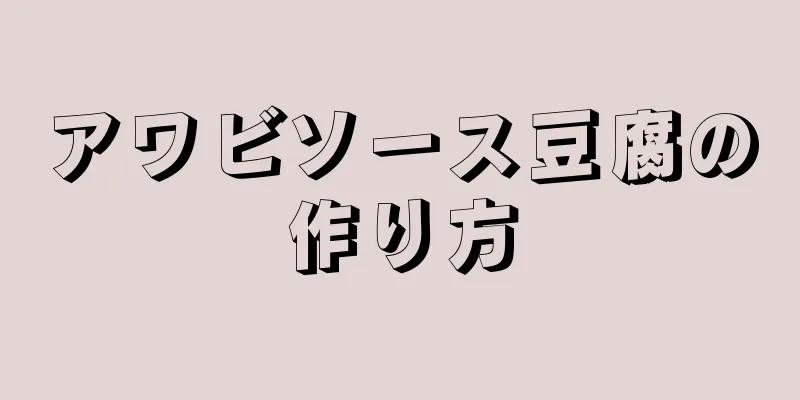 アワビソース豆腐の作り方